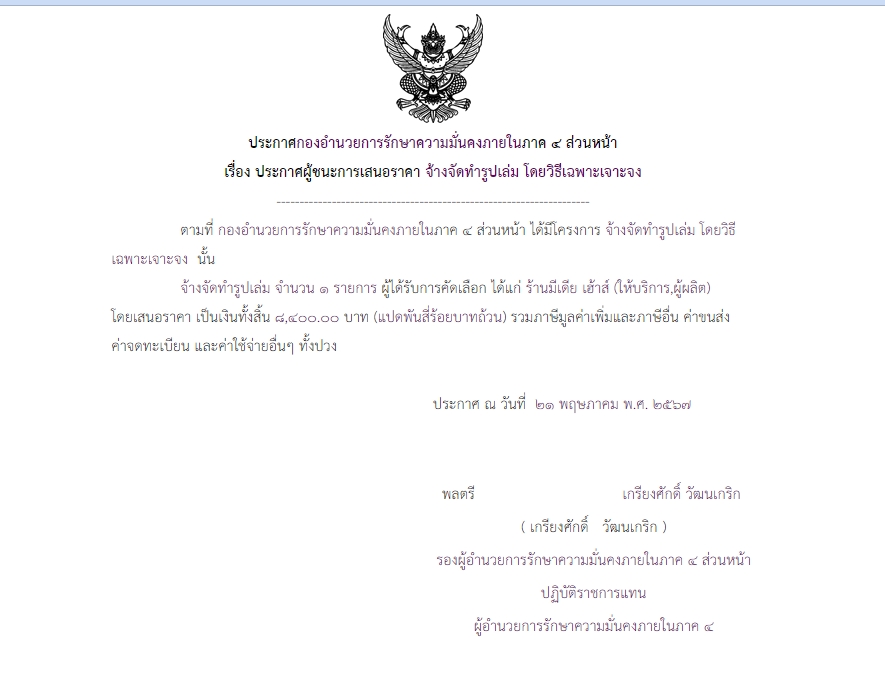 ประกาศกองอำนวยการรักษาความมั่นคงภายในภาค ๔ ส่วนหน้า
เรื่อง ประกาศผู้ชนะการเสนอราคา จ้างจัดทำรูปเล่ม โดยวิธีเฉพาะเจาะจง

--------------------------------------------------------------------

ตามที่ กองอำนวยการรักษาความมั่นคงภายในภาค ๔ ส่วนหน้า ได้มีโครงการ จ้างจัดทำรูปเล่ม โดยวิธีเฉพาะเจาะจง นั้น

จ้างจัดทำรูปเล่ม จำนวน ๑ รายการ ผู้ได้รับการคัดเลือก ได้แก่ ร้านมีเดีย เฮ้าส์ (ให้บริการ,ผู้ผลิต) โดยเสนอราคา เป็นเงินทั้งสิ้น ๘,๔๐๐.๐๐ บาท (แปดพันสี่ร้อยบาทถ้วน) รวมภาษีมูลค่าเพิ่มและภาษีอื่น ค่าขนส่ง ค่าจดทะเบียน และค่าใช้จ่ายอื่นๆ ทั้งปวง

ประกาศ ณ วันที่ ๒๑ พฤษภาคม พ.ศ. ๒๕๖๗

พลตรี เกรียงศักดิ์ วัฒนเกริก
( เกรียงศักดิ์ วัฒนเกริก )
รองผู้อำนวยการรักษาความมั่นคงภายในภาค ๔ ส่วนหน้า
ปฏิบัติราชการแทน
ผู้อำนวยการรักษาความมั่นคงภายในภาค ๔